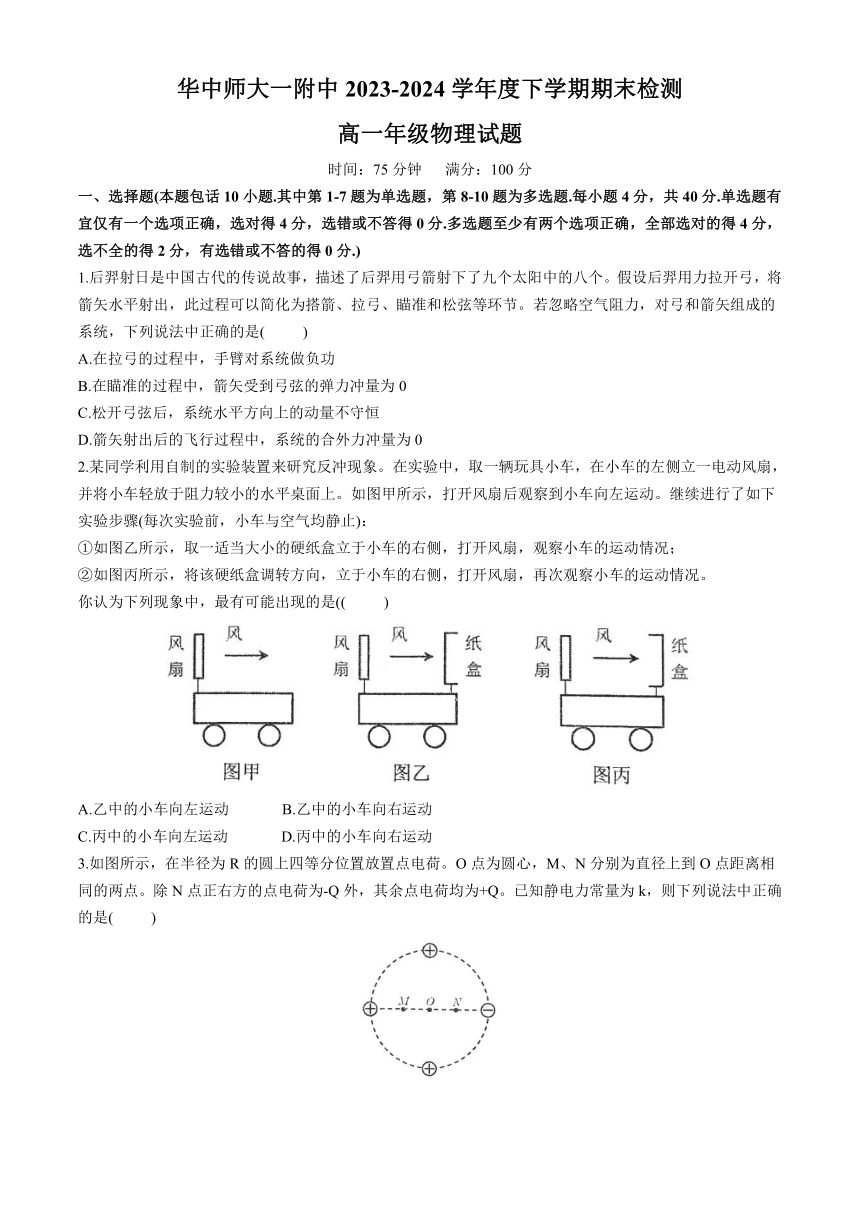 华中师大一附中 2023-2024 学年度下学期期末检测

高一年级物理试题

时间：75 分钟　满分：100 分

一、选择题(本题包话 10 小题.其中第 1-7 题为单选题，第 8-10 题为多选题.每小题 4 分，共 40 分.单选题有宜仅有一个选项正确，选对得 4 分，选错或不答得 0 分.多选题至少有两个选项正确，全部选对的得 4 分，选不全的得 2 分，有选错或不答的得 0 分.)

1.后羿射日是中国古代的传说故事，描述了后羿用弓箭射下了九个太阳中的八个。假设后羿用力拉开弓，将箭矢水平射出，此过程可以简化为搭箭、拉弓、瞄准和松弦等环节。若忽略空气阻力，对弓和箭矢组成的系统，下列说法中正确的是(　　)

A.在拉弓的过程中，手臂对系统做负功

B.在瞄准的过程中，箭矢受到弓弦的弹力冲量为 0

C.松开弓弦后，系统水平方向上的动量不守恒

D.箭矢射出后的飞行过程中，系统的合外力冲量为 0

2.某同学利用自制的实验装置来研究反冲现象。在实验中，取一辆玩具小车，在小车的左侧立一电动风扇，并将小车轻放于阻力较小的水平桌面上。如图甲所示，打开风扇后观察到小车向左运动。继续进行了如下实验步骤(每次实验前，小车与空气均静止)：

①如图乙所示，取一适当大小的硬纸盒立于小车的右侧，打开风扇，观察小车的运动情况；

②如图丙所示，将该硬纸盒调转方向，立于小车的右侧，打开风扇，再次观察小车的运动情况。

你认为下列现象中，最有可能出现的是((　　)

风扇 风 图甲　风扇 风 纸盒 图乙　风扇 风 纸盒 图丙

A.乙中的小车向左运动　　B.乙中的小车向右运动

C.丙中的小车向左运动　　D.丙中的小车向右运动

3.如图所示，在半径为 R 的圆上四等分位置放置点电荷。O 点为圆心，M、N 分别为直径上到 O 点距离相同的两点。除 N 点正右方的点电荷为-Q 外，其余点电荷均为+Q。已知静电力常量为 k，则下列说法中正确的是(　　)

M O N